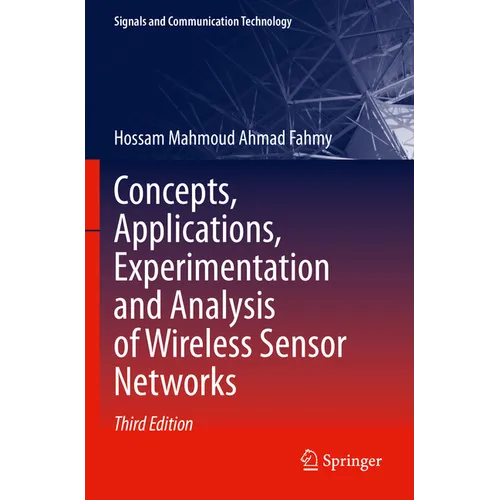 Signals and Communication Technology

Hossam Mahmoud Ahmad Fahmy

Concepts, Applications, Experimentation and Analysis of Wireless Sensor Networks

Third Edition

Springer